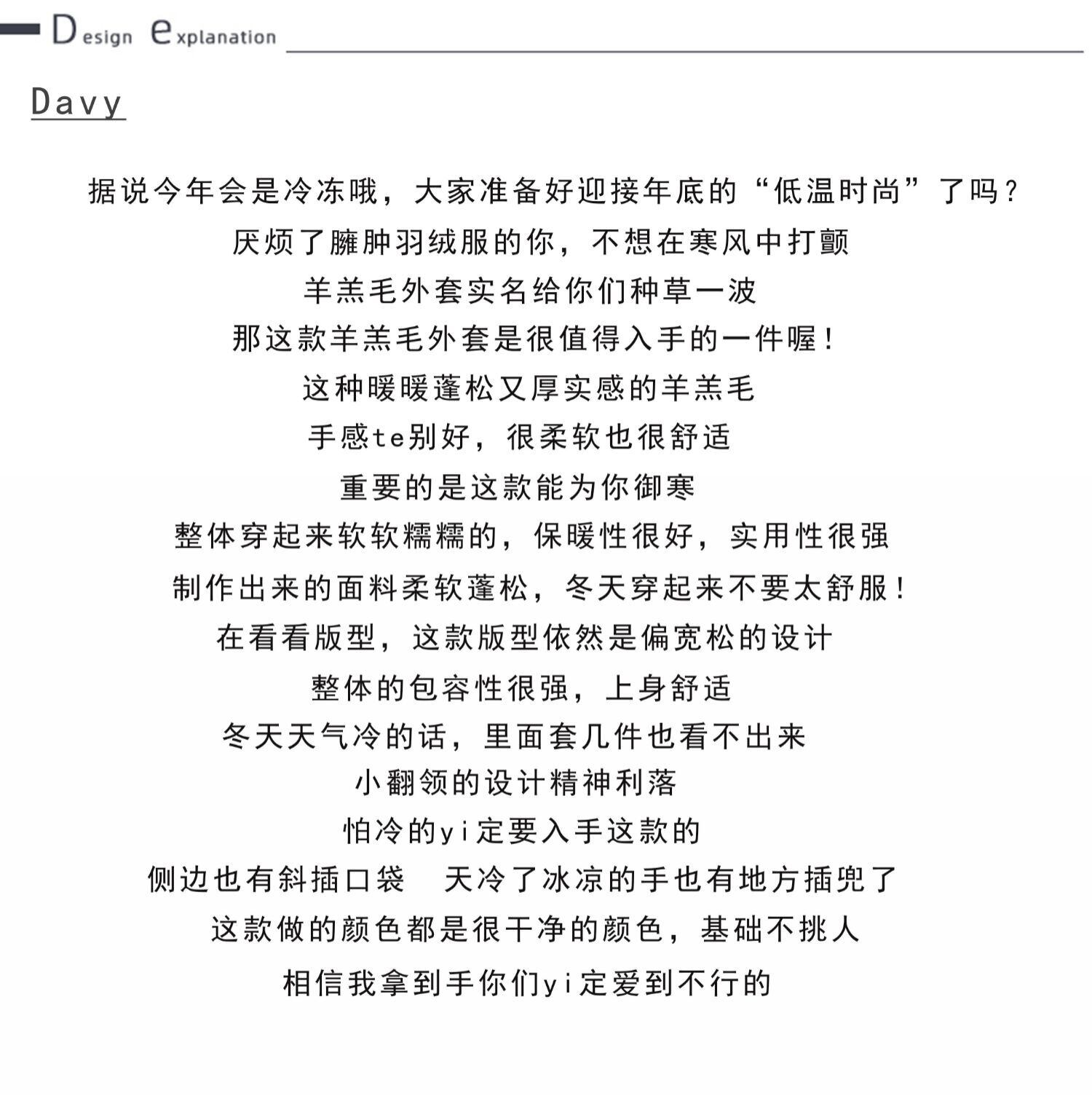 Design explanation

Davy

据说今年会是冷冻哦，大家准备好迎接年底的“低温时尚”了吗？
厌烦了臃肿羽绒服的你，不想在寒风中打颤
羊羔毛外套实名给你们种草一波
那这款羊羔毛外套是很值得入手的一件喔！
这种暖暖蓬松又厚实感的羊羔毛
手感te别好，很柔软也很舒适
重要的是这款能为你御寒
整体穿起来软软糯糯的，保暖性很好，实用性很强
制作出来的面料柔软蓬松，冬天穿起来不要太舒服！
在看看版型，这款版型依然是偏宽松的设计
整体的包容性很强，上身舒适
冬天天气冷的话，里面套几件也看不出来
小翻领的设计精神利落
怕冷的yi定要入手这款的
侧边也有斜插口袋　天冷了冰凉的手也有地方插兜了
这款做的颜色都是很干净的颜色，基础不挑人
相信我拿到手你们yi定爱到不行的